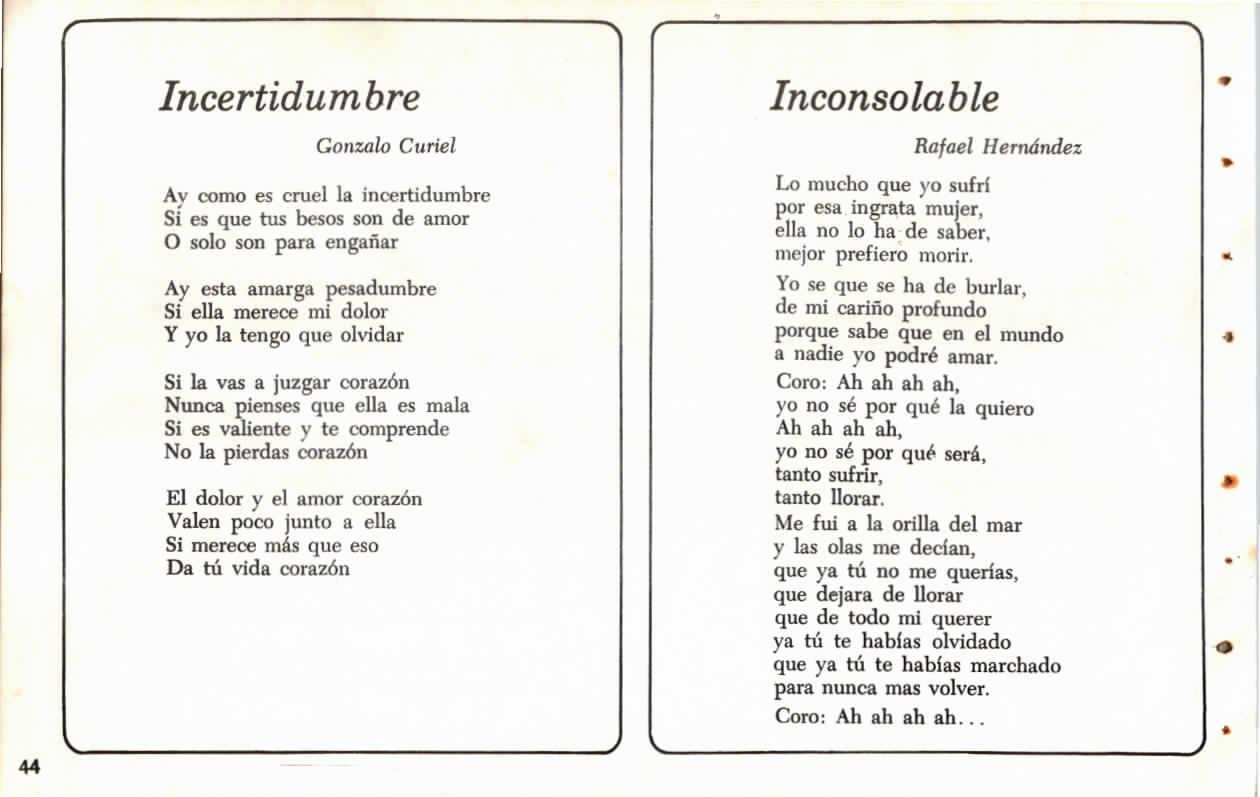 Incertidumbre

Gonzalo Curiel

Ay como es cruel la incertidumbre
Si es que tus besos son de amor
O solo son para engañar

Ay esta amarga pesadumbre
Si ella merece mi dolor
Y yo la tengo que olvidar

Si la vas a juzgar corazón
Nunca pienses que ella es mala
Si es valiente y te comprende
No la pierdas corazón

El dolor y el amor corazón
Valen poco junto a ella
Si merece más que eso
Da tú vida corazón

44

Inconsolable

Rafael Hernández

Lo mucho que yo sufrí
por esa ingrata mujer,
ella no lo ha de saber,
mejor prefiero morir.

Yo se que se ha de burlar,
de mi cariño profundo
porque sabe que en el mundo
a nadie yo podré amar.
Coro: Ah ah ah ah,
yo no sé por qué la quiero
Ah ah ah ah,
yo no sé por qué será,
tanto sufrir,
tanto llorar.
Me fui a la orilla del mar
y las olas me decían,
que ya tú no me querías,
que dejara de llorar
que de todo mi querer
ya tú te habías olvidado
que ya tú te habías marchado
para nunca mas volver.
Coro: Ah ah ah ah...